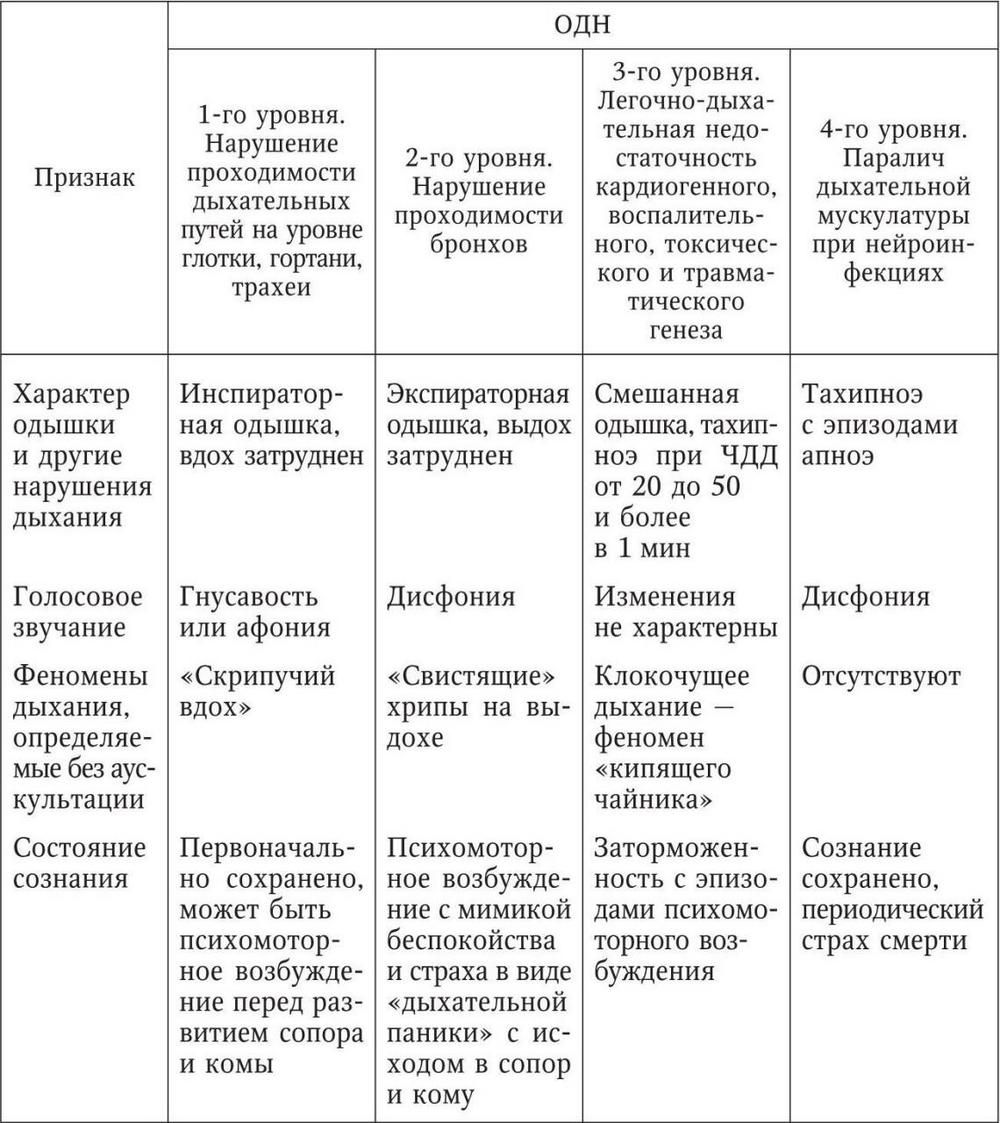 | Признак | ОДН 1-го уровня. Нарушение проходимости дыхательных путей на уровне глотки, гортани, трахеи | ОДН 2-го уровня. Нарушение проходимости бронхов | ОДН 3-го уровня. Легочно-дыхательная недостаточность кардиогенного, воспалительного, токсического и травматического генеза | ОДН 4-го уровня. Паралич дыхательной мускулатуры при нейроинфекциях |
|---|---|---|---|---|
| Характер одышки и другие нарушения дыхания | Инспираторная одышка, вдох затруднен | Экспираторная одышка, выдох затруднен | Смешанная одышка, тахипноэ при ЧДД от 20 до 50 и более в 1 мин | Тахипноэ с эпизодами апноэ |
| Голосовое звучание | Гнусавость или афония | Дисфония | Изменения не характерны | Дисфония |
| Феномены дыхания, определяемые без аускультации | «Скрипучий вдох» | «Свистящие» хрипы на выдохе | Клокочущее дыхание — феномен «кипящего чайника» | Отсутствуют |
| Состояние сознания | Первоначально сохранено, может быть психомоторное возбуждение перед развитием сопора и комы | Психомоторное возбуждение с мимикой беспокойства и страха в виде «дыхательной паники» с исходом в сопор и кому | Заторможенность с эпизодами психомоторного возбуждения | Сознание сохранено, периодический страх смерти |